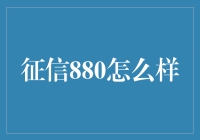 征信880怎么样